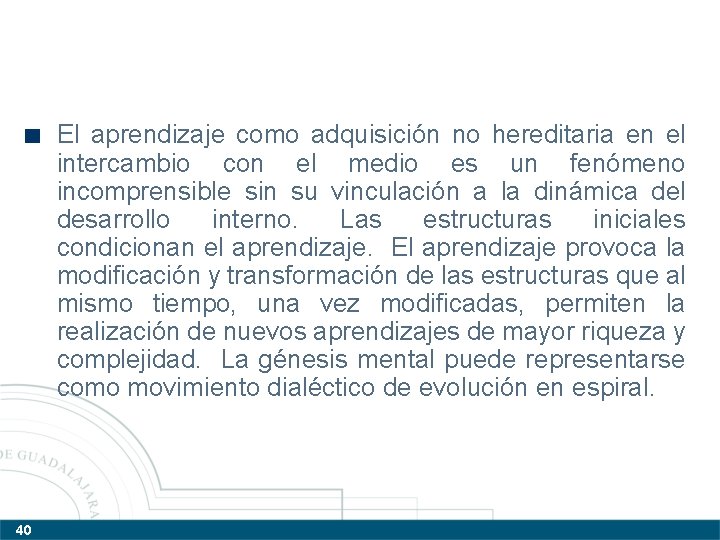 El aprendizaje como adquisición no hereditaria en el intercambio con el medio es un fenómeno incomprensible sin su vinculación a la dinámica del desarrollo interno. Las estructuras iniciales condicionan el aprendizaje. El aprendizaje provoca la modificación y transformación de las estructuras que al mismo tiempo, una vez modificadas, permiten la realización de nuevos aprendizajes de mayor riqueza y complejidad. La génesis mental puede representarse como movimiento dialéctico de evolución en espiral.

DE GUADALAJARA

40